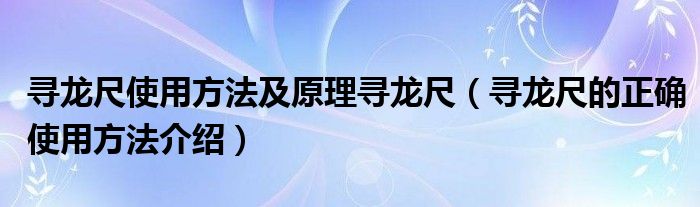 寻龙尺使用方法及原理寻龙尺（寻龙尺的正确使用方法介绍）